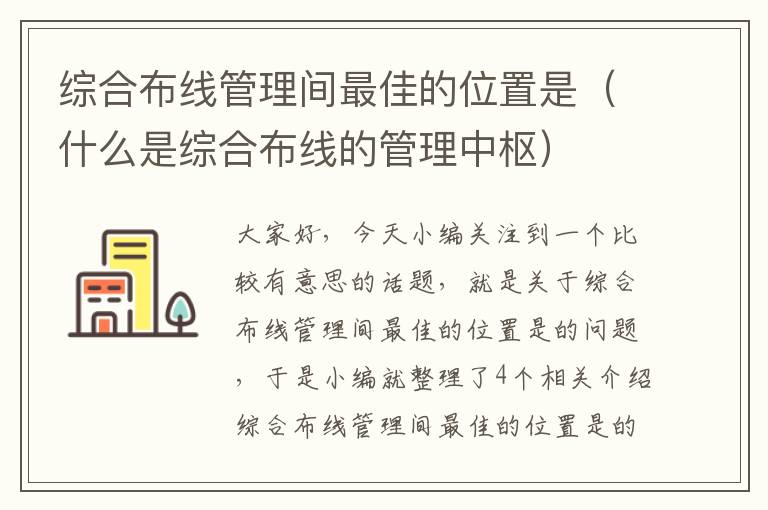 综合布线管理间最佳的位置是（什么是综合布线的管理中枢）

大家好，今天小编关注到一个比较有意思的话题，就是关于综合布线管理间最佳的位置是的问题，于是小编就整理了4个相关介绍综合布线管理间最佳的位置是的